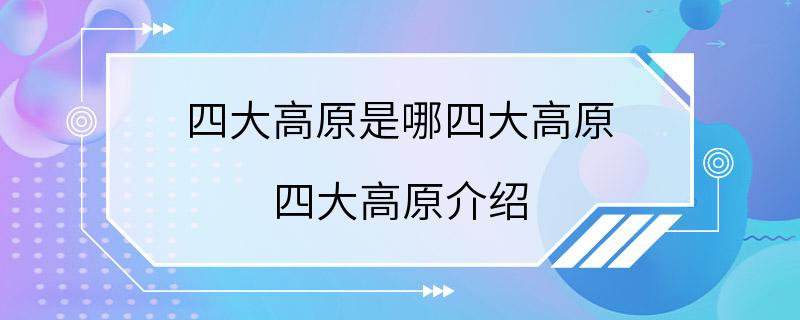 四大高原是哪四大高原
四大高原介绍